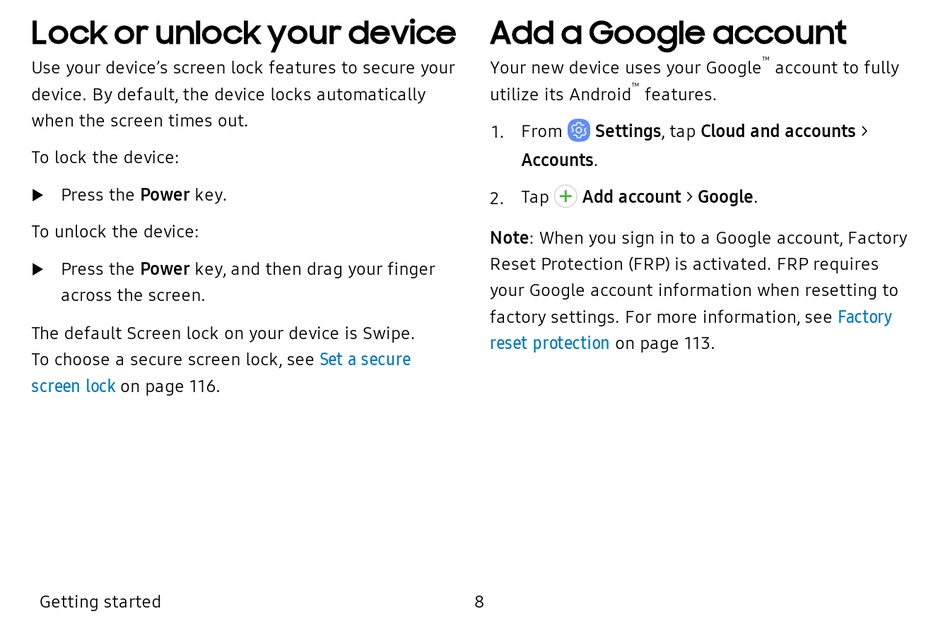 Lock or unlock your device

Use your device's screen lock features to secure your device. By default, the device locks automatically when the screen times out.

To lock the device:

▶ Press the Power key.

To unlock the device:

▶ Press the Power key, and then drag your finger across the screen.

The default Screen lock on your device is Swipe. To choose a secure screen lock, see Set a secure screen lock on page 116.

Add a Google account

Your new device uses your Google™ account to fully utilize its Android™ features.

1. From Settings, tap Cloud and accounts > Accounts.

2. Tap Add account > Google.

Note: When you sign in to a Google account, Factory Reset Protection (FRP) is activated. FRP requires your Google account information when resetting to factory settings. For more information, see Factory reset protection on page 113.

Getting started

8